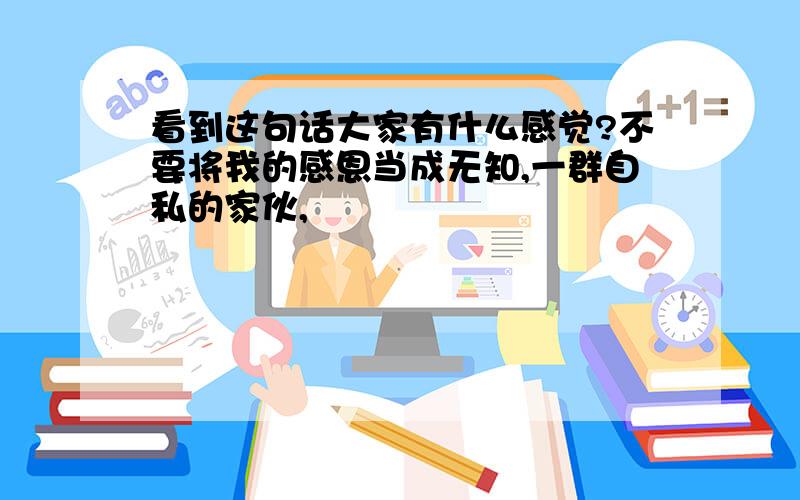 abc

1+1=

看到这句话大家有什么感觉?不要将我的感恩当成无知,一群自私的家伙,